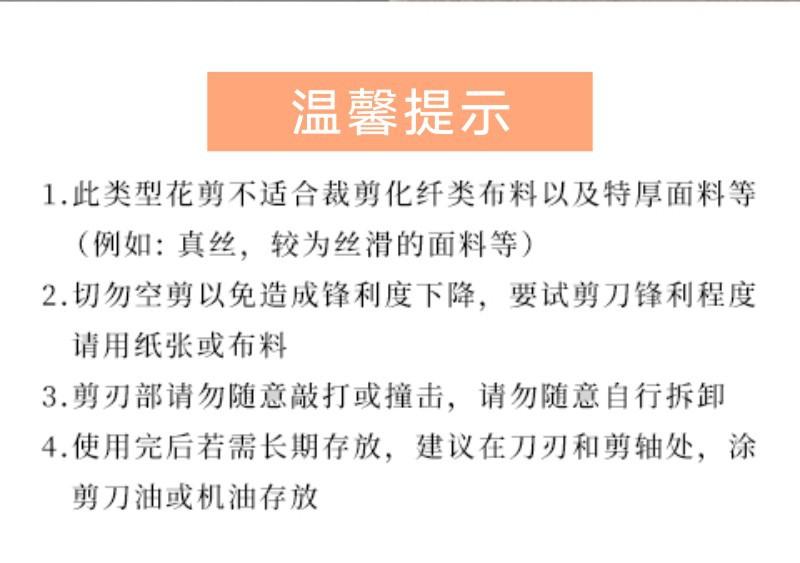 温馨提示

1.此类型花剪不适合裁剪化纤类布料以及特厚面料等（例如：真丝，较为丝滑的面料等）

2.切勿空剪以免造成锋利度下降，要试剪刀锋利程度请用纸张或布料

3.剪刃部请勿随意敲打或撞击，请勿随意自行拆卸

4.使用完后若需长期存放，建议在刀刃和剪轴处，涂剪刀油或机油存放